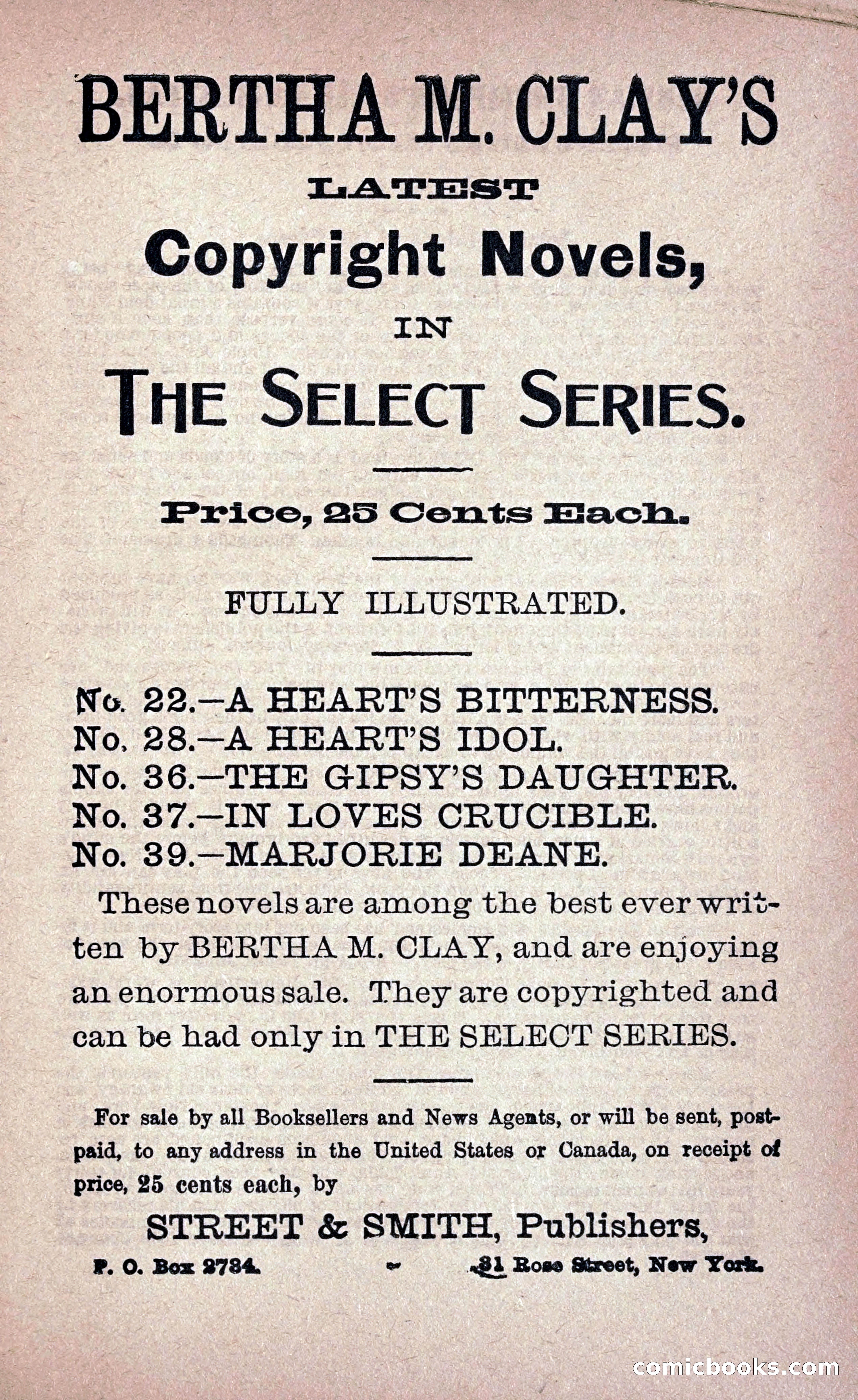 BERTHA M. CLAY'S

LATEST

Copyright Novels,

IN

THE SELECT SERIES.

Price, 25 Cents Each.

FULLY ILLUSTRATED.

No. 22.—A HEART'S BITTERNESS.
No. 28.—A HEART'S IDOL.
No. 36.—THE GIPSY'S DAUGHTER.
No. 37.—IN LOVES CRUCIBLE.
No. 39.—MARJORIE DEANE.

These novels are among the best ever written by BERTHA M. CLAY, and are enjoying an enormous sale. They are copyrighted and can be had only in THE SELECT SERIES.

For sale by all Booksellers and News Agents, or will be sent, postpaid, to any address in the United States or Canada, on receipt of price, 25 cents each, by

STREET & SMITH, Publishers,

P. O. Box 2734. 31 Rose Street, New York.

comicbooks.com